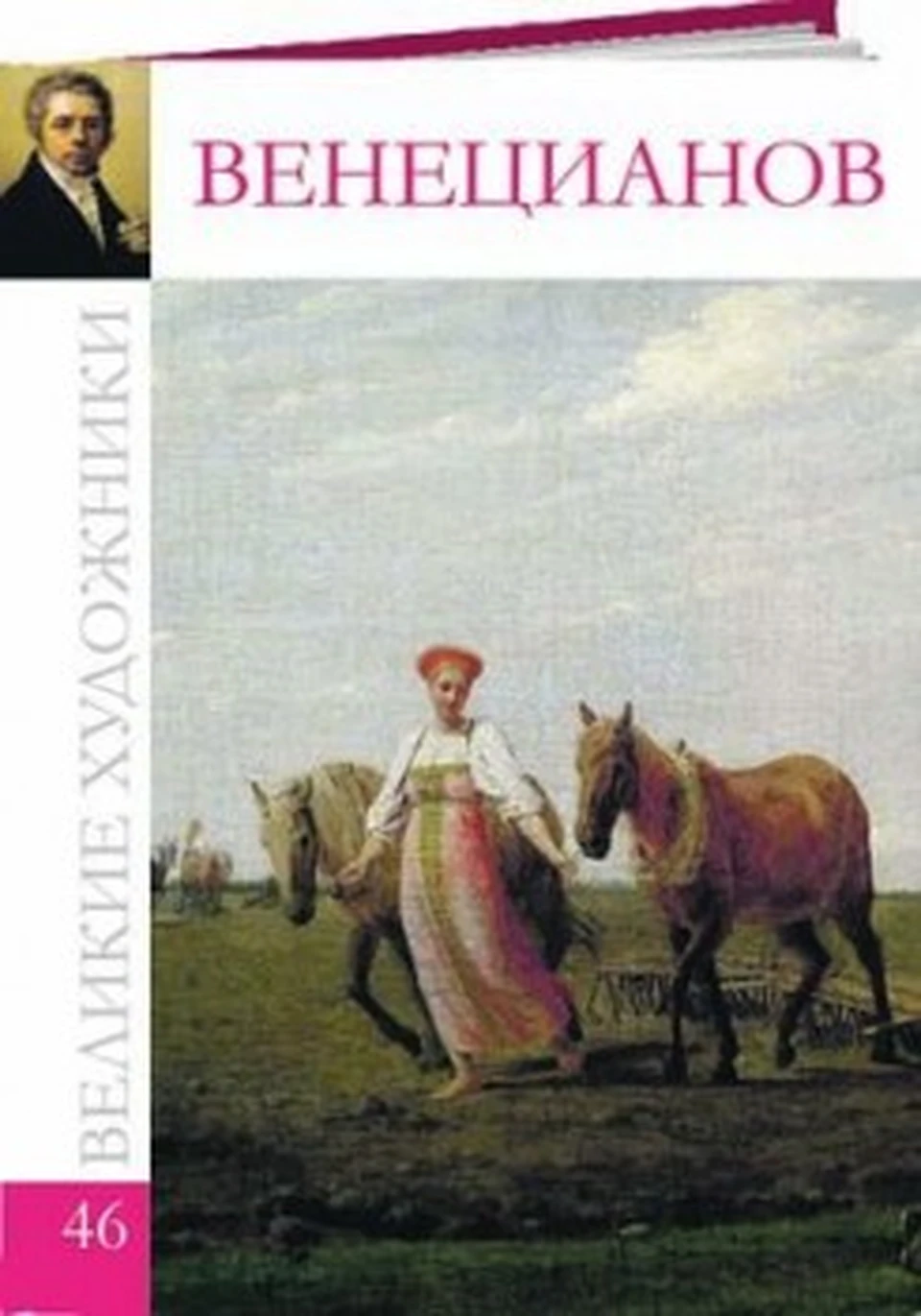 ВЕНЕЦИАНОВ

ВЕЛИКИЕ ХУДОЖНИКИ

46